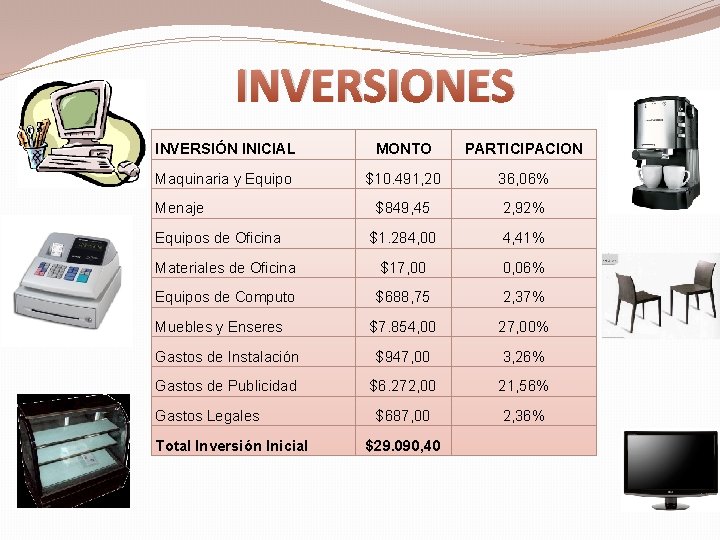 INVERSIONES

| INVERSIÓN INICIAL | MONTO | PARTICIPACION |
|---|---|---|
| Maquinaria y Equipo | $10.491,20 | 36,06% |
| Menaje | $849,45 | 2,92% |
| Equipos de Oficina | $1.284,00 | 4,41% |
| Materiales de Oficina | $17,00 | 0,06% |
| Equipos de Computo | $688,75 | 2,37% |
| Muebles y Enseres | $7.854,00 | 27,00% |
| Gastos de Instalación | $947,00 | 3,26% |
| Gastos de Publicidad | $6.272,00 | 21,56% |
| Gastos Legales | $687,00 | 2,36% |
| Total Inversión Inicial | $29.090,40 | |